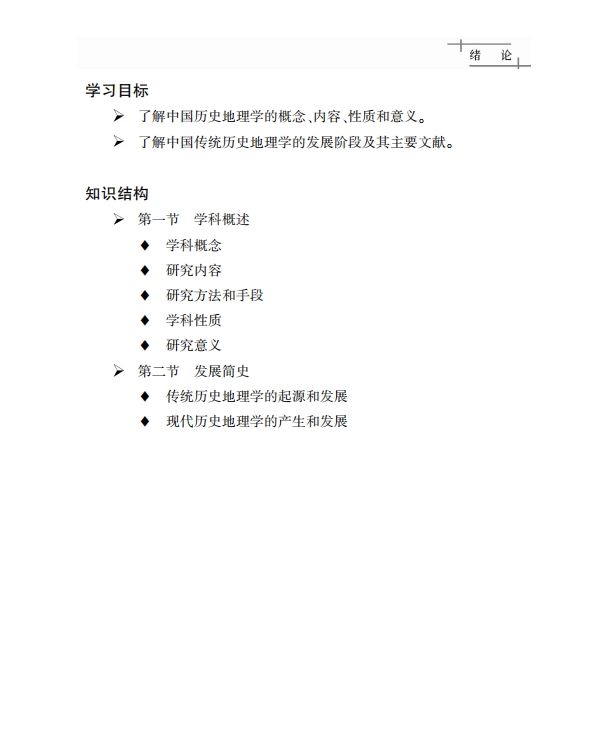 绪　论

学习目标

➢ 了解中国历史地理学的概念、内容、性质和意义。

➢ 了解中国传统历史地理学的发展阶段及其主要文献。

知识结构

➢ 第一节　学科概述

◆ 学科概念

◆ 研究内容

◆ 研究方法和手段

◆ 学科性质

◆ 研究意义

➢ 第二节　发展简史

◆ 传统历史地理学的起源和发展

◆ 现代历史地理学的产生和发展